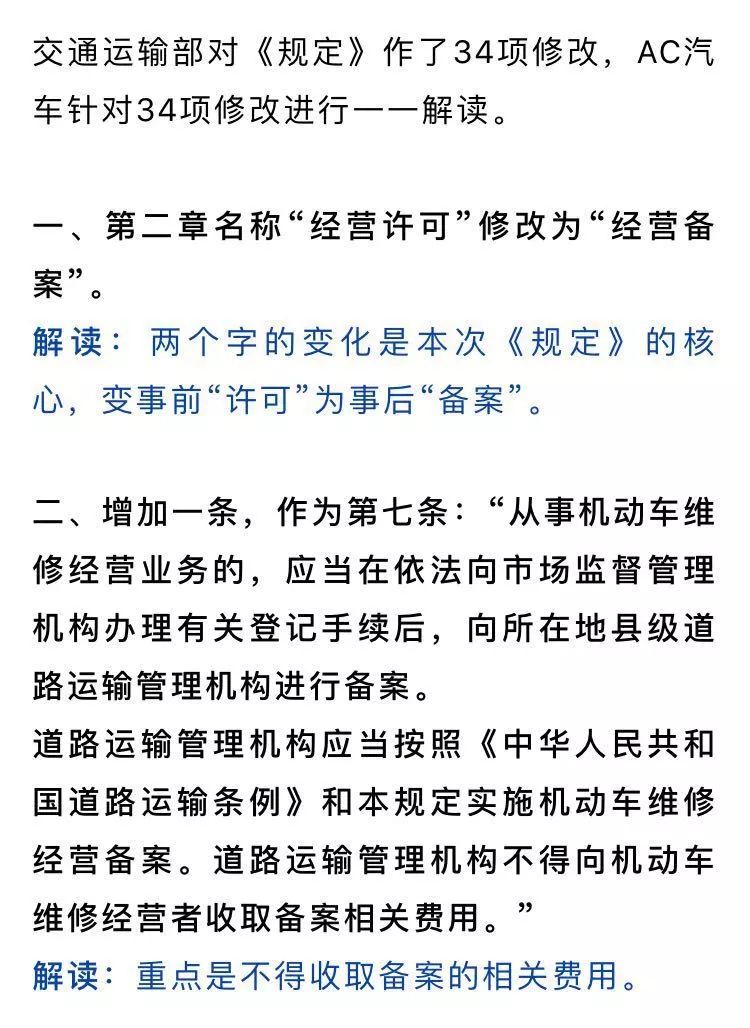 交通运输部对《规定》作了34项修改，AC汽车针对34项修改进行一一解读。

一、第二章名称“经营许可”修改为“经营备案”。
解读：两个字的变化是本次《规定》的核心，变事前“许可”为事后“备案”。

二、增加一条，作为第七条：“从事机动车维修经营业务的，应当在依法向市场监督管理机构办理有关登记手续后，向所在地县级道路运输管理机构进行备案。
道路运输管理机构应当按照《中华人民共和国道路运输条例》和本规定实施机动车维修经营备案。道路运输管理机构不得向机动车维修经营者收取备案相关费用。”
解读：重点是不得收取备案的相关费用。